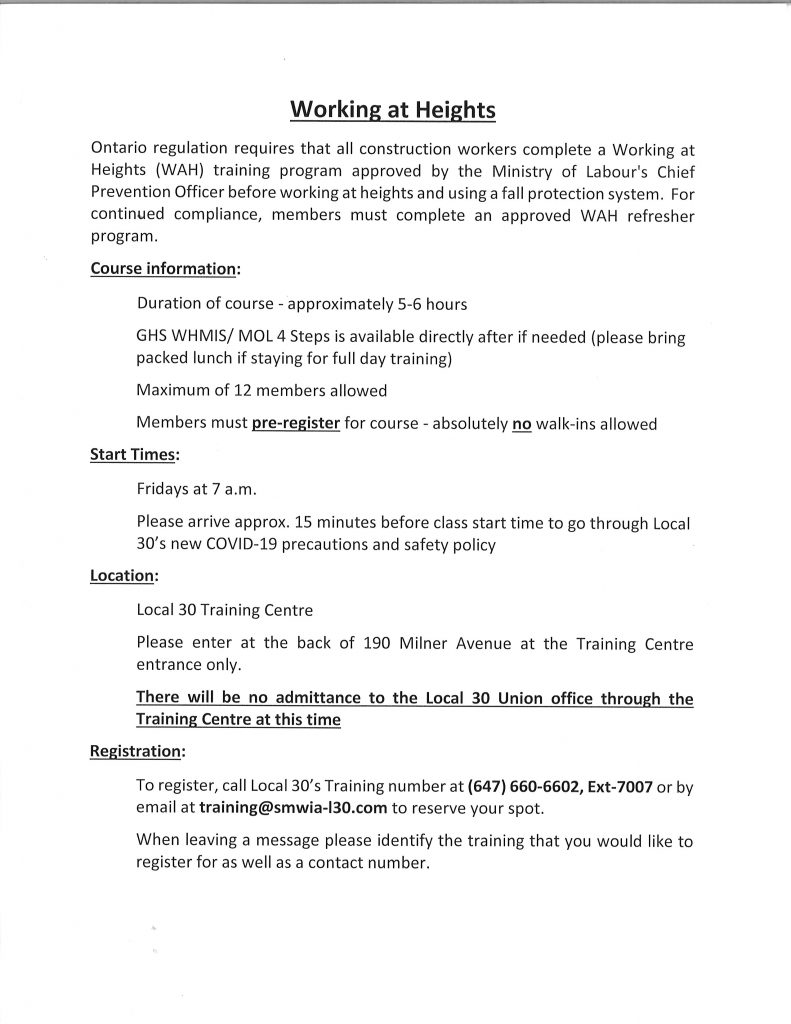 Working at Heights

Ontario regulation requires that all construction workers complete a Working at Heights (WAH) training program approved by the Ministry of Labour's Chief Prevention Officer before working at heights and using a fall protection system. For continued compliance, members must complete an approved WAH refresher program.

Course information:

Duration of course - approximately 5-6 hours

GHS WHMIS/ MOL 4 Steps is available directly after if needed (please bring packed lunch if staying for full day training)

Maximum of 12 members allowed

Members must pre-register for course - absolutely no walk-ins allowed

Start Times:

Fridays at 7 a.m.

Please arrive approx. 15 minutes before class start time to go through Local 30's new COVID-19 precautions and safety policy

Location:

Local 30 Training Centre

Please enter at the back of 190 Milner Avenue at the Training Centre entrance only.

There will be no admittance to the Local 30 Union office through the Training Centre at this time

Registration:

To register, call Local 30's Training number at (647) 660-6602, Ext-7007 or by email at training@smwia-l30.com to reserve your spot.

When leaving a message please identify the training that you would like to register for as well as a contact number.